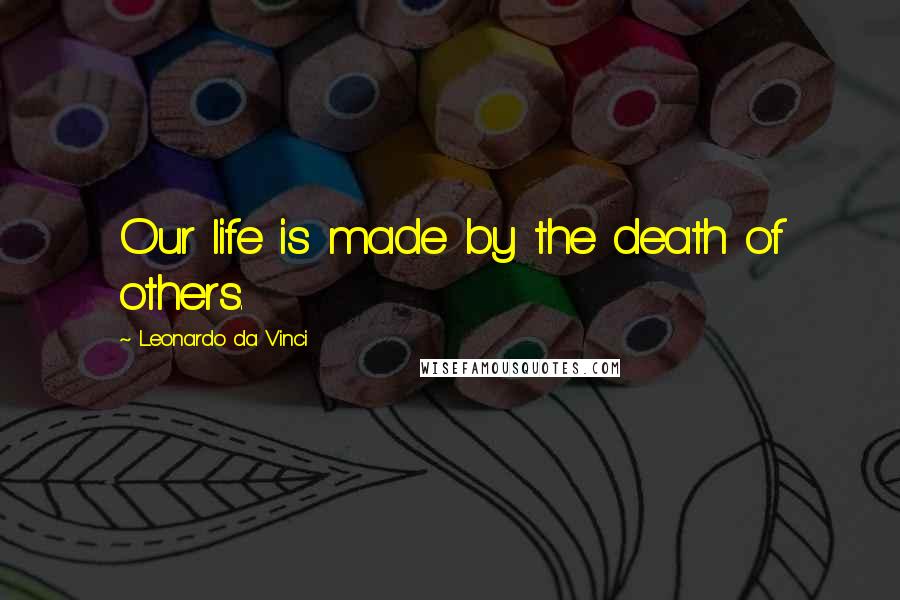 Our life is made by the death of others.

~ Leonardo da Vinci

WISEFAMOUSQUOTES.COM